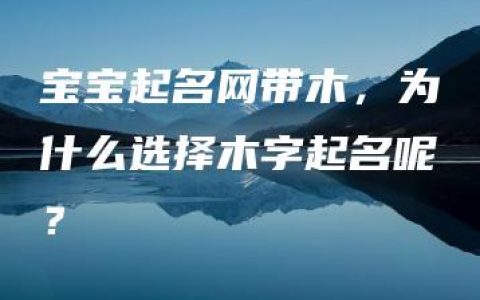 宝宝起名网带木，为什么选择木字起名呢？